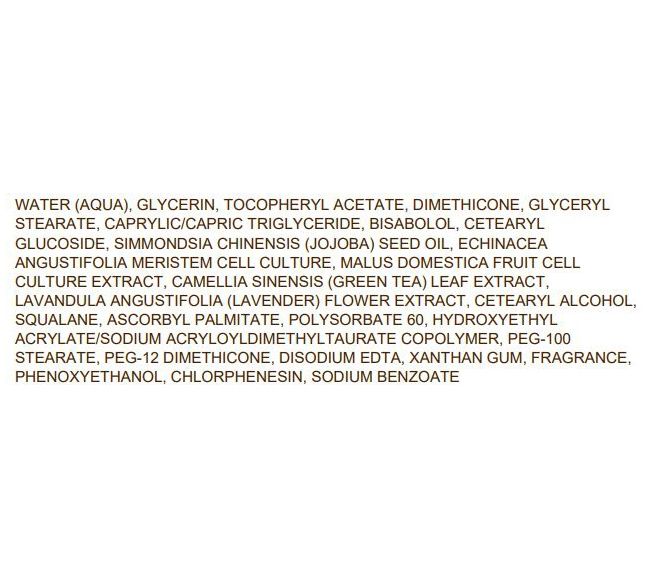 WATER (AQUA), GLYCERIN, TOCOPHERYL ACETATE, DIMETHICONE, GLYCERYL STEARATE, CAPRYLIC/CAPRIC TRIGLYCERIDE, BISABOLOL, CETEARYL GLUCOSIDE, SIMMONDSIA CHINENSIS (JOJOBA) SEED OIL, ECHINACEA ANGUSTIFOLIA MERISTEM CELL CULTURE, MALUS DOMESTICA FRUIT CELL CULTURE EXTRACT, CAMELLIA SINENSIS (GREEN TEA) LEAF EXTRACT, LAVANDULA ANGUSTIFOLIA (LAVENDER) FLOWER EXTRACT, CETEARYL ALCOHOL, SQUALANE, ASCORBYL PALMITATE, POLYSORBATE 60, HYDROXYETHYL ACRYLATE/SODIUM ACRYLOYLDIMETHYLTAURATE COPOLYMER, PEG-100 STEARATE, PEG-12 DIMETHICONE, DISODIUM EDTA, XANTHAN GUM, FRAGRANCE, PHENOXYETHANOL, CHLORPHENESIN, SODIUM BENZOATE